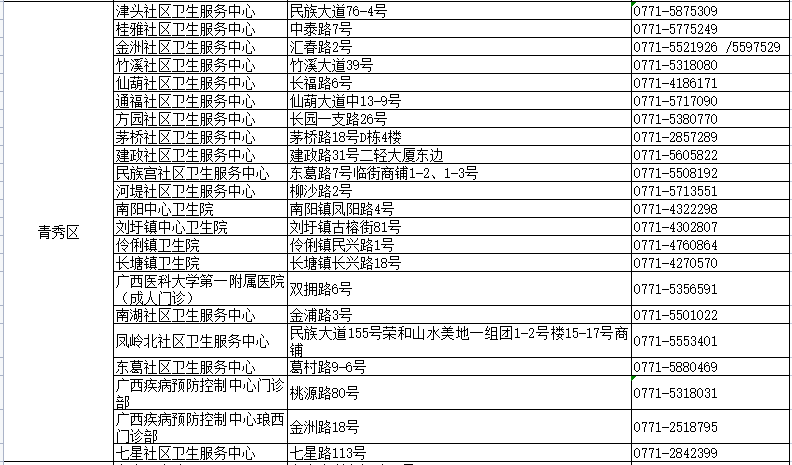 | 青秀区 | 津头社区卫生服务中心 | 民族大道76-4号 | 0771-5875309 |
|---|---|---|---|
| | 桂雅社区卫生服务中心 | 中泰路7号 | 0771-5775249 |
| | 金洲社区卫生服务中心 | 汇春路2号 | 0771-5521926 /5597529 |
| | 竹溪社区卫生服务中心 | 竹溪大道39号 | 0771-5318080 |
| | 仙葫社区卫生服务中心 | 长福路6号 | 0771-4186171 |
| | 通福社区卫生服务中心 | 仙葫大道中13-9号 | 0771-5717090 |
| | 方园社区卫生服务中心 | 长园一支路26号 | 0771-5380770 |
| | 茅桥社区卫生服务中心 | 茅桥路18号D栋4楼 | 0771-2857289 |
| | 建政社区卫生服务中心 | 建政路31号二轻大厦东边 | 0771-5605822 |
| | 民族宫社区卫生服务中心 | 东葛路7号临街商铺1-2、1-3号 | 0771-5508192 |
| | 河堤社区卫生服务中心 | 柳沙路2号 | 0771-5713551 |
| | 南阳中心卫生院 | 南阳镇凤阳路4号 | 0771-4322298 |
| | 刘圩镇中心卫生院 | 刘圩镇古榕街81号 | 0771-4302807 |
| | 伶俐镇卫生院 | 伶俐镇民兴路1号 | 0771-4760864 |
| | 长塘镇卫生院 | 长塘镇长兴路18号 | 0771-4270570 |
| | 广西医科大学第一附属医院（成人门诊） | 双拥路6号 | 0771-5356591 |
| | 南湖社区卫生服务中心 | 金浦路3号 | 0771-5501022 |
| | 凤岭北社区卫生服务中心 | 民族大道155号荣和山水美地一组团1-2号楼15-17号商铺 | 0771-5553401 |
| | 东葛社区卫生服务中心 | 葛村路9-6号 | 0771-5880469 |
| | 广西疾病预防控制中心门诊部 | 桃源路80号 | 0771-5318031 |
| | 广西疾病预防控制中心琅西门诊部 | 金洲路18号 | 0771-2518795 |
| | 七星社区卫生服务中心 | 七星路113号 | 0771-2842399 |